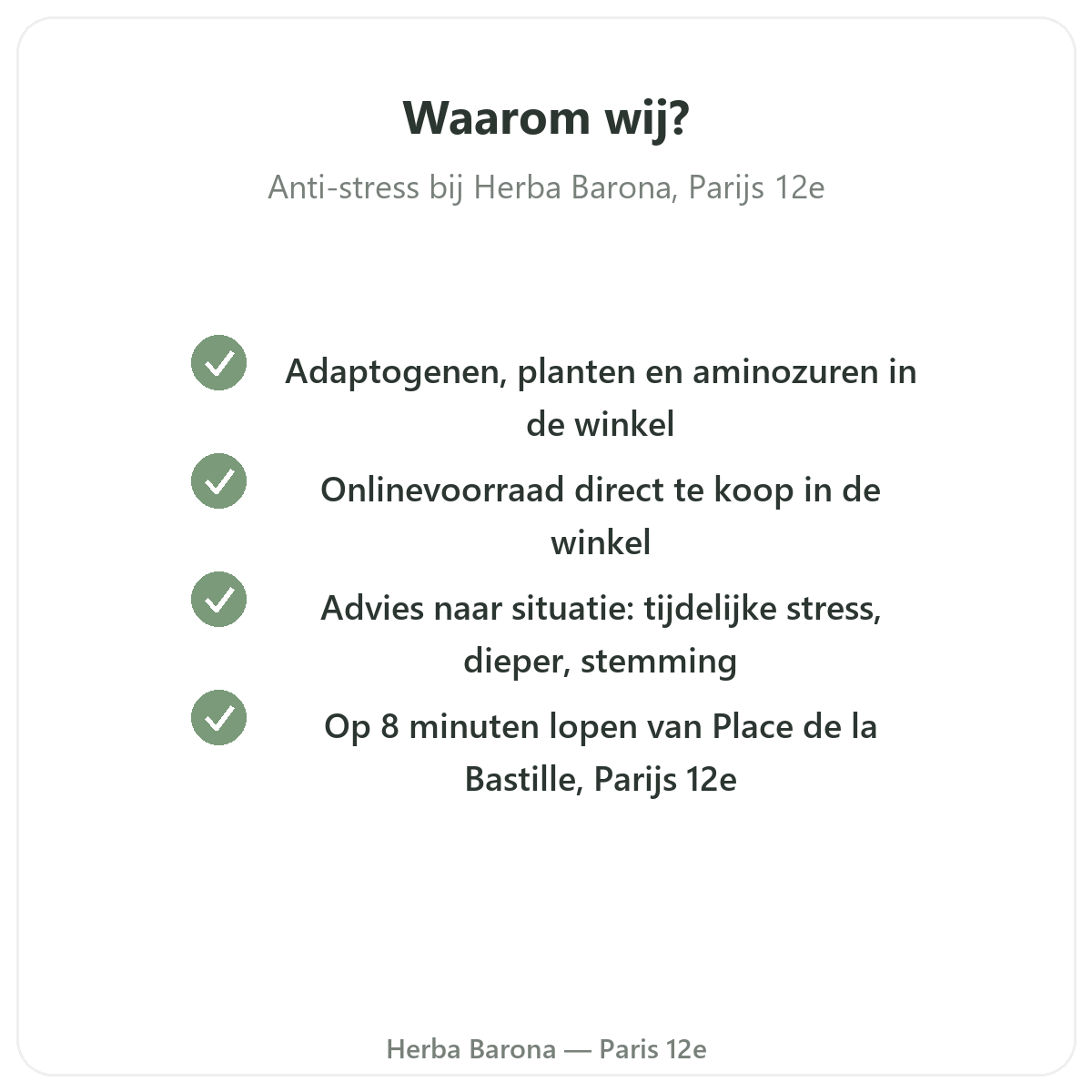 Waarom wij?

Anti-stress bij Herba Barona, Parijs 12e

Adaptogenen, planten en aminozuren in de winkel

Onlinevoorraad direct te koop in de winkel

Advies naar situatie: tijdelijke stress, dieper, stemming

Op 8 minuten lopen van Place de la Bastille, Parijs 12e

Herba Barona — Paris 12e